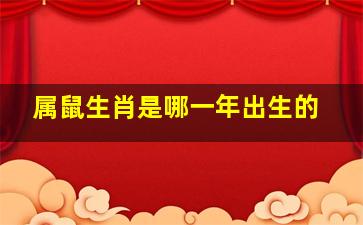 属鼠生肖是哪一年出生的